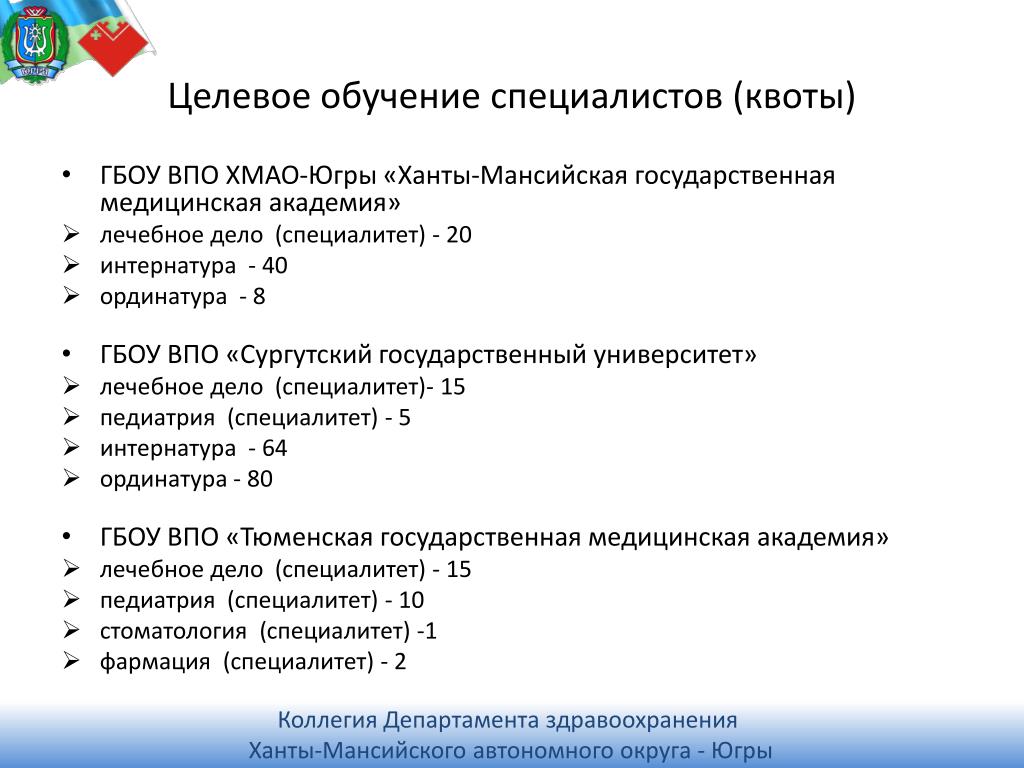 ЮГРА

Целевое обучение специалистов (квоты)

• ГБОУ ВПО ХМАО-Югры «Ханты-Мансийская государственная медицинская академия»
➢ лечебное дело (специалитет) - 20
➢ интернатура - 40
➢ ординатура - 8

• ГБОУ ВПО «Сургутский государственный университет»
➢ лечебное дело (специалитет)- 15
➢ педиатрия (специалитет) - 5
➢ интернатура - 64
➢ ординатура - 80

• ГБОУ ВПО «Тюменская государственная медицинская академия»
➢ лечебное дело (специалитет) - 15
➢ педиатрия (специалитет) - 10
➢ стоматология (специалитет) -1
➢ фармация (специалитет) - 2

Коллегия Департамента здравоохранения
Ханты-Мансийского автономного округа - Югры